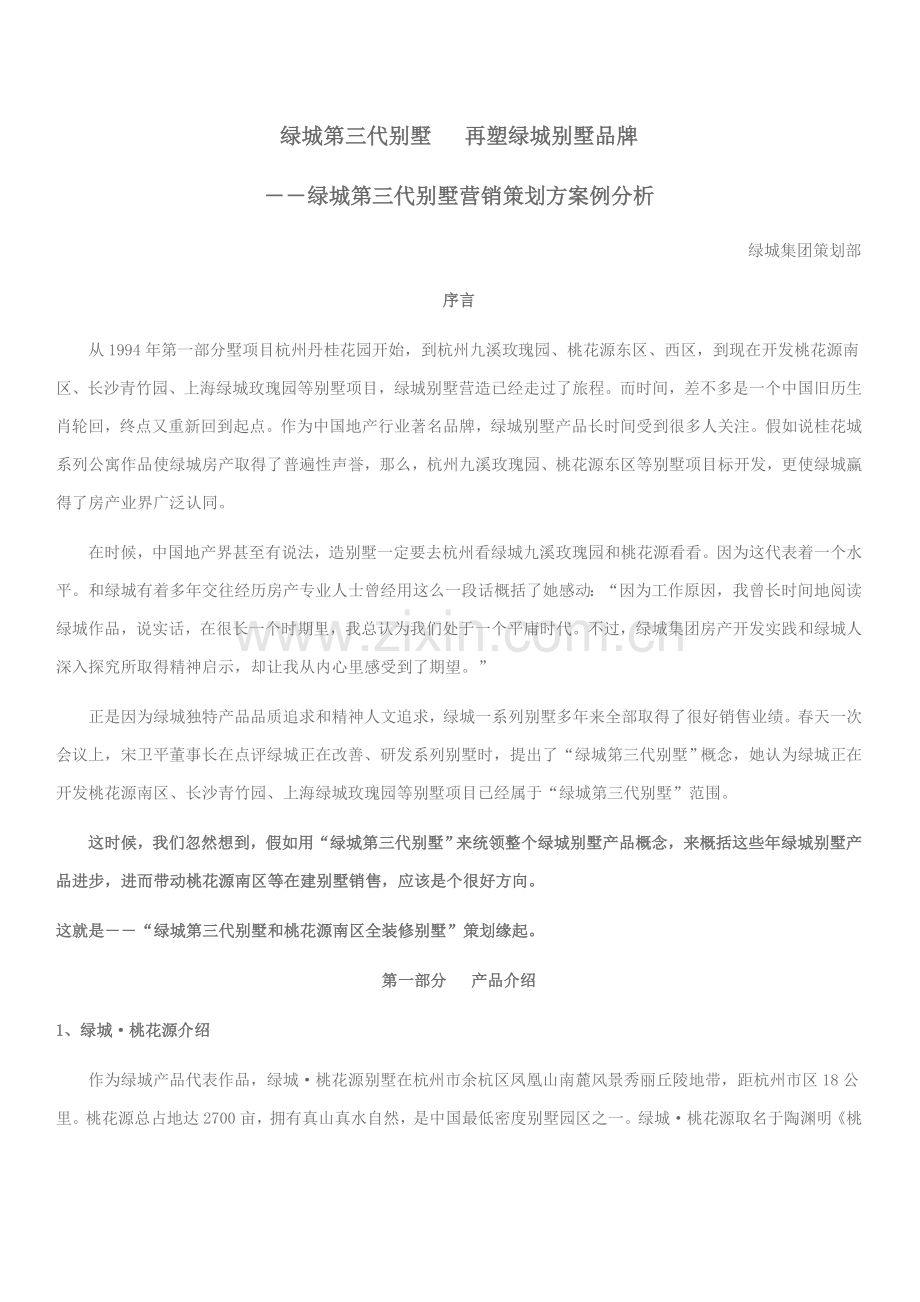 绿城第三代别墅 再塑绿城别墅品牌

——绿城第三代别墅营销策划方案例分析

绿城集团策划部

序言

从1994年第一部分墅项目杭州丹桂花园开始，到杭州九溪玫瑰园、桃花源东区、西区，到现在开发桃花源南区、长沙青竹园、上海绿城玫瑰园等别墅项目，绿城别墅营造已经走过了旅程。而时间，差不多是一个中国旧历生肖轮回，终点又重新回到起点。作为中国地产行业著名品牌，绿城别墅产品长时间受到很多人关注。假如说桂花城系列公寓作品使绿城房产取得了普遍性声誉，那么，杭州九溪玫瑰园、桃花源东区等别墅项目标开发，更使绿城赢得了房产业界广泛认同。

在时候，中国地产界甚至有说法，造别墅一定要去杭州看绿城九溪玫瑰园和桃花源看看。因为这代表着一个水平。和绿城有着多年交往经历房产专业人士曾经用这么一段话概括了她感动：“因为工作原因，我曾长时间地阅读绿城作品，说实话，在很长一个时期里，我总认为我们处于一个平庸时代。不过，绿城集团房产开发实践和绿城人深入探究所取得精神启示，却让我从内心里感受到了期望。”

正是因为绿城独特产品品质追求和精神人文追求，绿城一系列别墅多年来全部取得了很好销售业绩。春天一次会议上，宋卫平董事长在点评绿城正在改善、研发系列别墅时，提出了“绿城第三代别墅”概念，她认为绿城正在开发桃花源南区、长沙青竹园、上海绿城玫瑰园等别墅项目已经属于“绿城第三代别墅”范围。

这时候，我们忽然想到，假如用“绿城第三代别墅”来统领整个绿城别墅产品概念，来概括这些年绿城别墅产品进步，进而带动桃花源南区等在建别墅销售，应该是个很好方向。

这就是——“绿城第三代别墅和桃花源南区全装修别墅”策划缘起。

第一部分 产品介绍

1、绿城·桃花源介绍

作为绿城产品代表作品，绿城·桃花源别墅在杭州市余杭区凤凰山南麓风景秀丽丘陵地带，距杭州市区18公里。桃花源总占地达2700亩，拥有真山真水自然，是中国最低密度别墅园区之一。绿城·桃花源取名于陶渊明《桃

www.zixin.com.cn